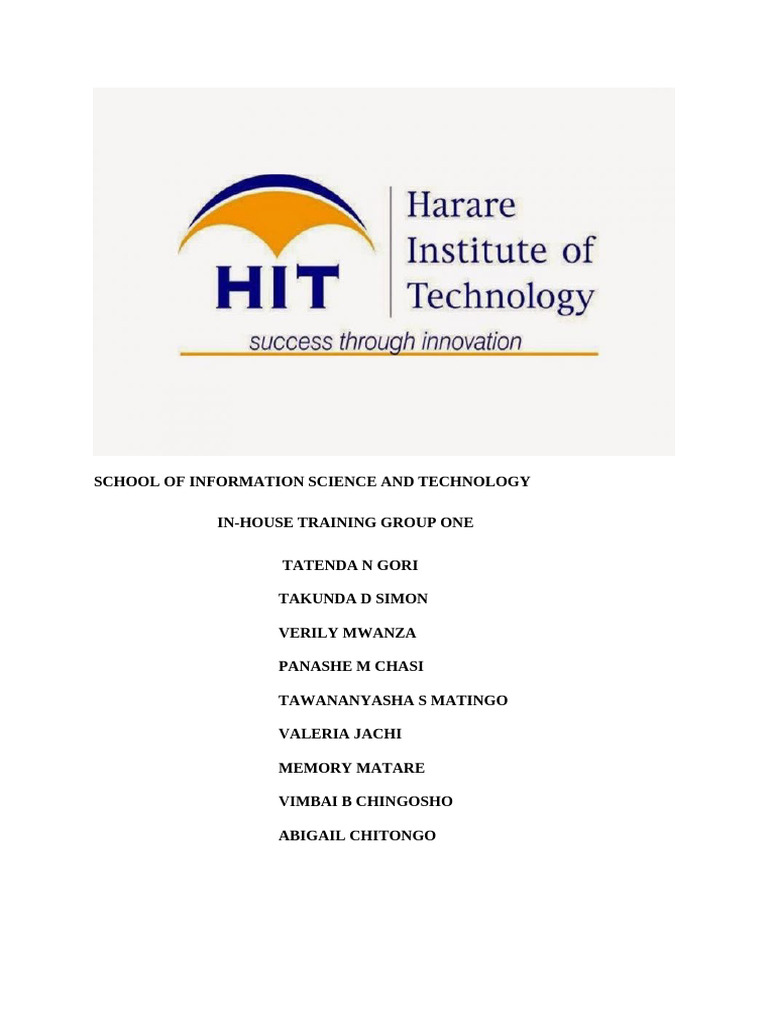 HIT

Harare Institute of Technology

success through innovation

SCHOOL OF INFORMATION SCIENCE AND TECHNOLOGY

IN-HOUSE TRAINING GROUP ONE

TATENDA N GORI

TAKUNDA D SIMON

VERILY MWANZA

PANASHE M CHASI

TAWANANYASHA S MATINGO

VALERIA JACHI

MEMORY MATARE

VIMBAI B CHINGOSHO

ABIGAIL CHITONGO